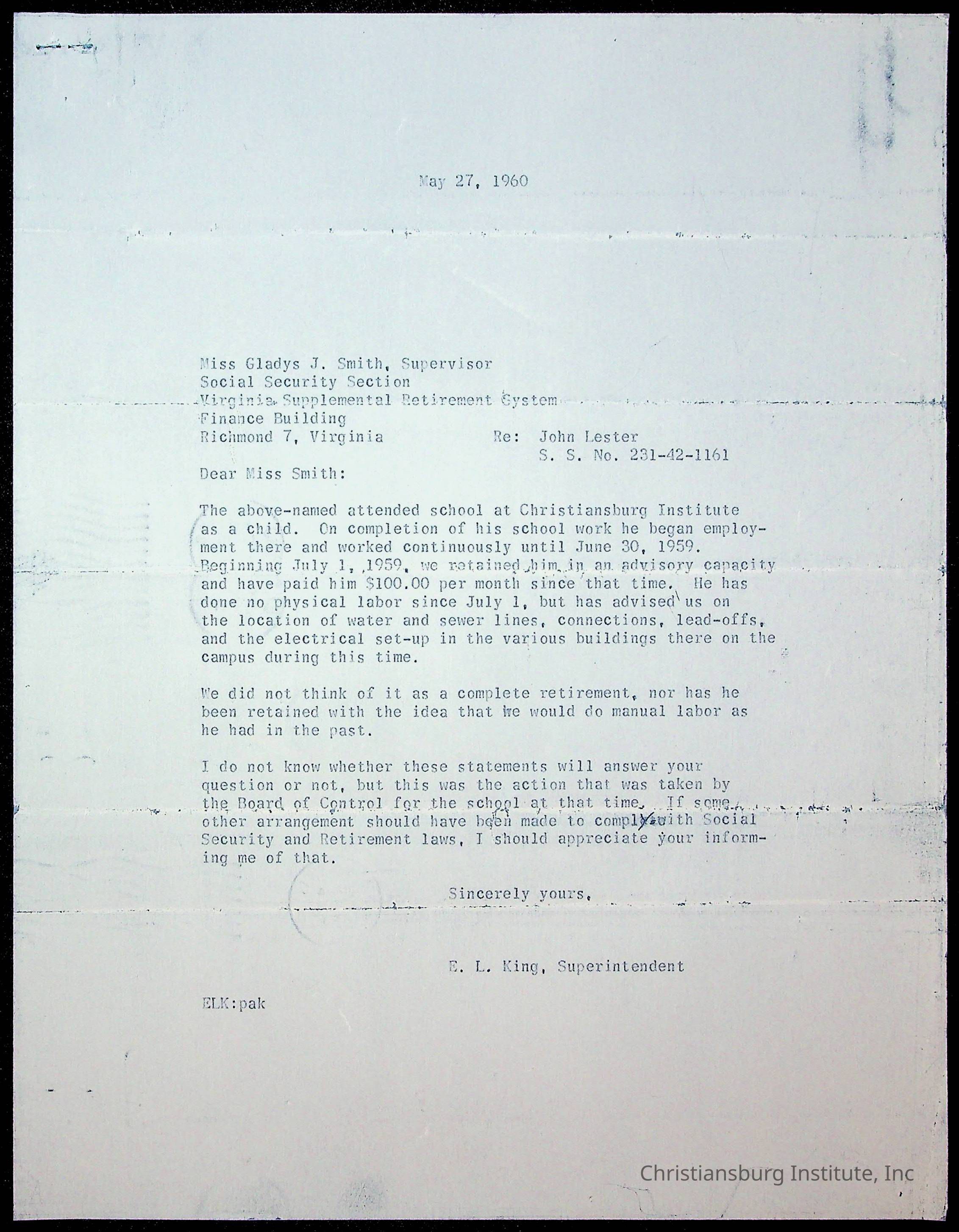 May 27, 1960

Miss Gladys J. Smith, Supervisor
Social Security Section
Virginia Supplemental Retirement System
Finance Building
Richmond 7, Virginia

Re: John Lester
S. S. No. 231-42-1161

Dear Miss Smith:

The above-named attended school at Christiansburg Institute as a child. On completion of his school work he began employment there and worked continuously until June 30, 1959. Beginning July 1, 1959, we retained him in an advisory capacity and have paid him $100.00 per month since that time. He has done no physical labor since July 1, but has advised us on the location of water and sewer lines, connections, lead-offs, and the electrical set-up in the various buildings there on the campus during this time.

We did not think of it as a complete retirement, nor has he been retained with the idea that we would do manual labor as he had in the past.

I do not know whether these statements will answer your question or not, but this was the action that was taken by the Board of Control for the school at that time. If some other arrangement should have been made to comply with Social Security and Retirement laws, I should appreciate your informing me of that.

Sincerely yours,

E. L. King, Superintendent

ELK:pak

Christiansburg Institute, Inc